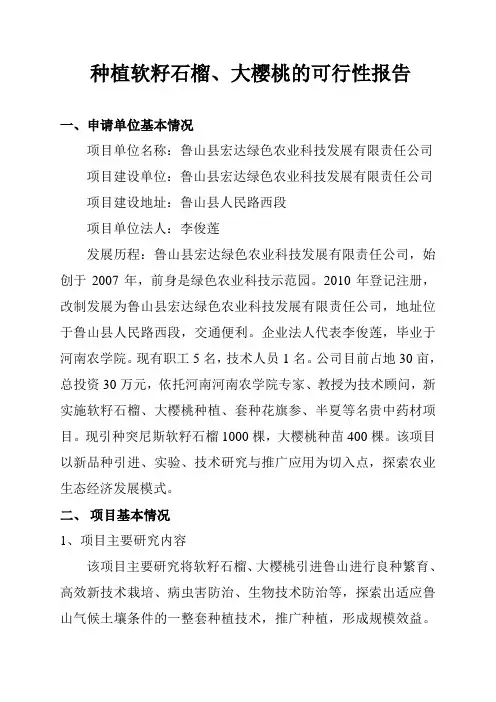 种植软籽石榴、大樱桃的可行性报告

一、申请单位基本情况

项目单位名称：鲁山县宏达绿色农业科技发展有限责任公司

项目建设单位：鲁山县宏达绿色农业科技发展有限责任公司

项目建设地址：鲁山县人民路西段

项目单位法人：李俊莲

发展历程：鲁山县宏达绿色农业科技发展有限责任公司，始创于 2007 年，前身是绿色农业科技示范园。2010 年登记注册，改制发展为鲁山县宏达绿色农业科技发展有限责任公司，地址位于鲁山县人民路西段，交通便利。企业法人代表李俊莲，毕业于河南农学院。现有职工 5 名，技术人员 1 名。公司目前占地 30 亩，总投资 30 万元，依托河南河南农学院专家、教授为技术顾问，新实施软籽石榴、大樱桃种植、套种花旗参、半夏等名贵中药材项目。现引种突尼斯软籽石榴 1000 棵，大樱桃种苗 400 棵。该项目以新品种引进、实验、技术研究与推广应用为切入点，探索农业生态经济发展模式。

二、 项目基本情况

1、项目主要研究内容

该项目主要研究将软籽石榴、大樱桃引进鲁山进行良种繁育、高效新技术栽培、病虫害防治、生物技术防治等，探索出适应鲁山气候土壤条件的一整套种植技术，推广种植，形成规模效益。